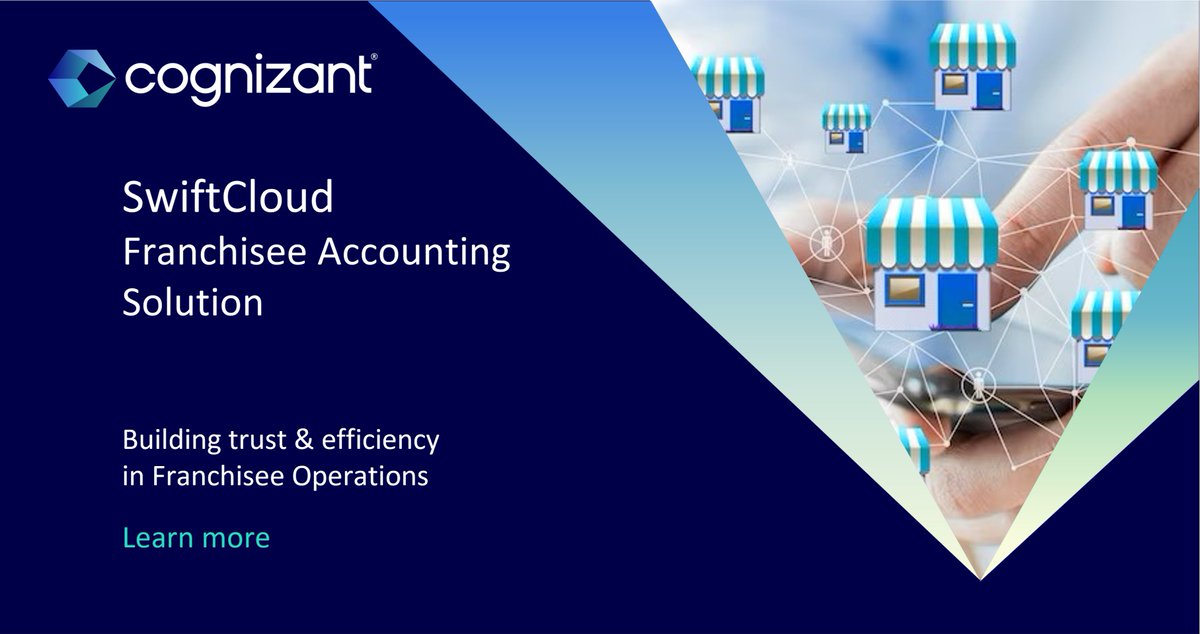 cognizant®

SwiftCloud
Franchisee Accounting Solution

Building trust & efficiency in Franchisee Operations

Learn more